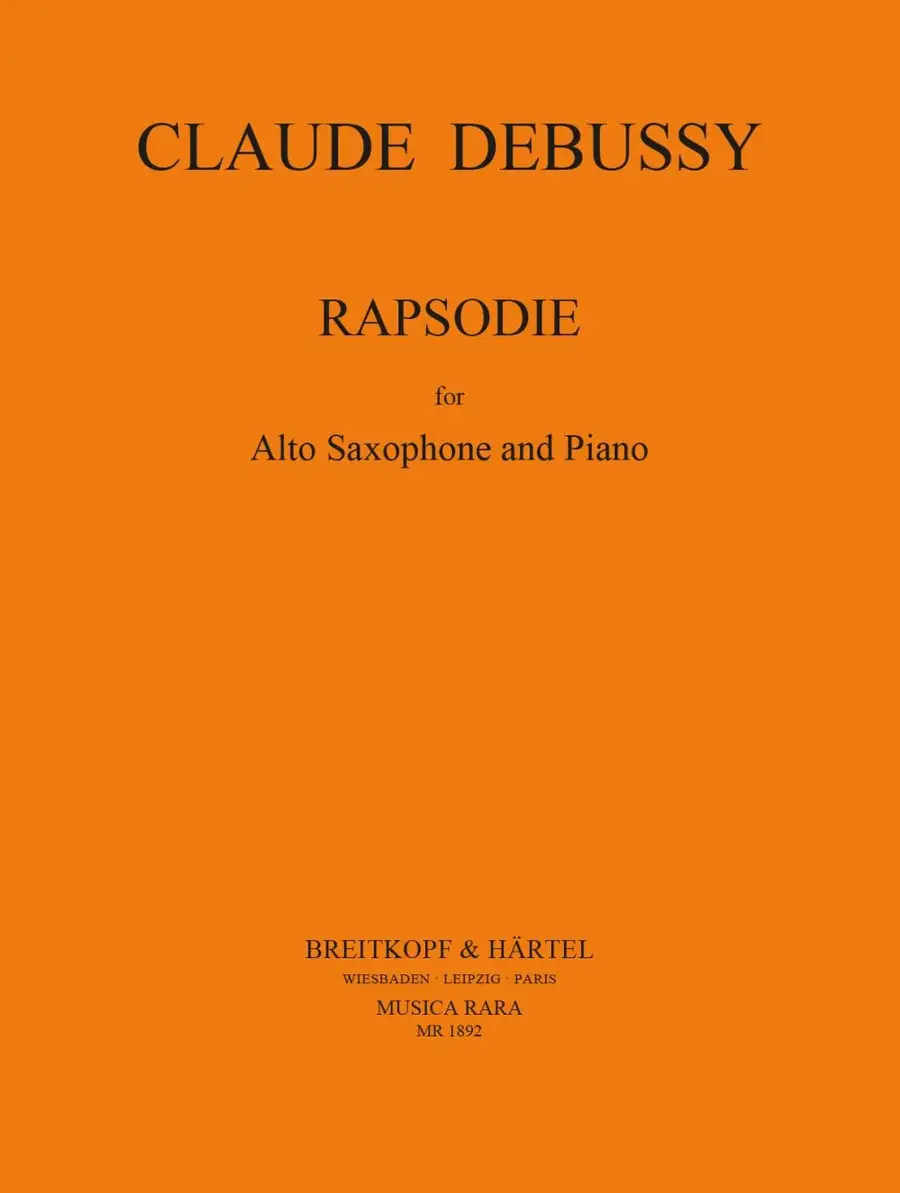 CLAUDE DEBUSSY

RAPSODIE

for

Alto Saxophone and Piano

BREITKOPF & HÄRTEL

WIESBADEN · LEIPZIG · PARIS

MUSICA RARA

MR 1892